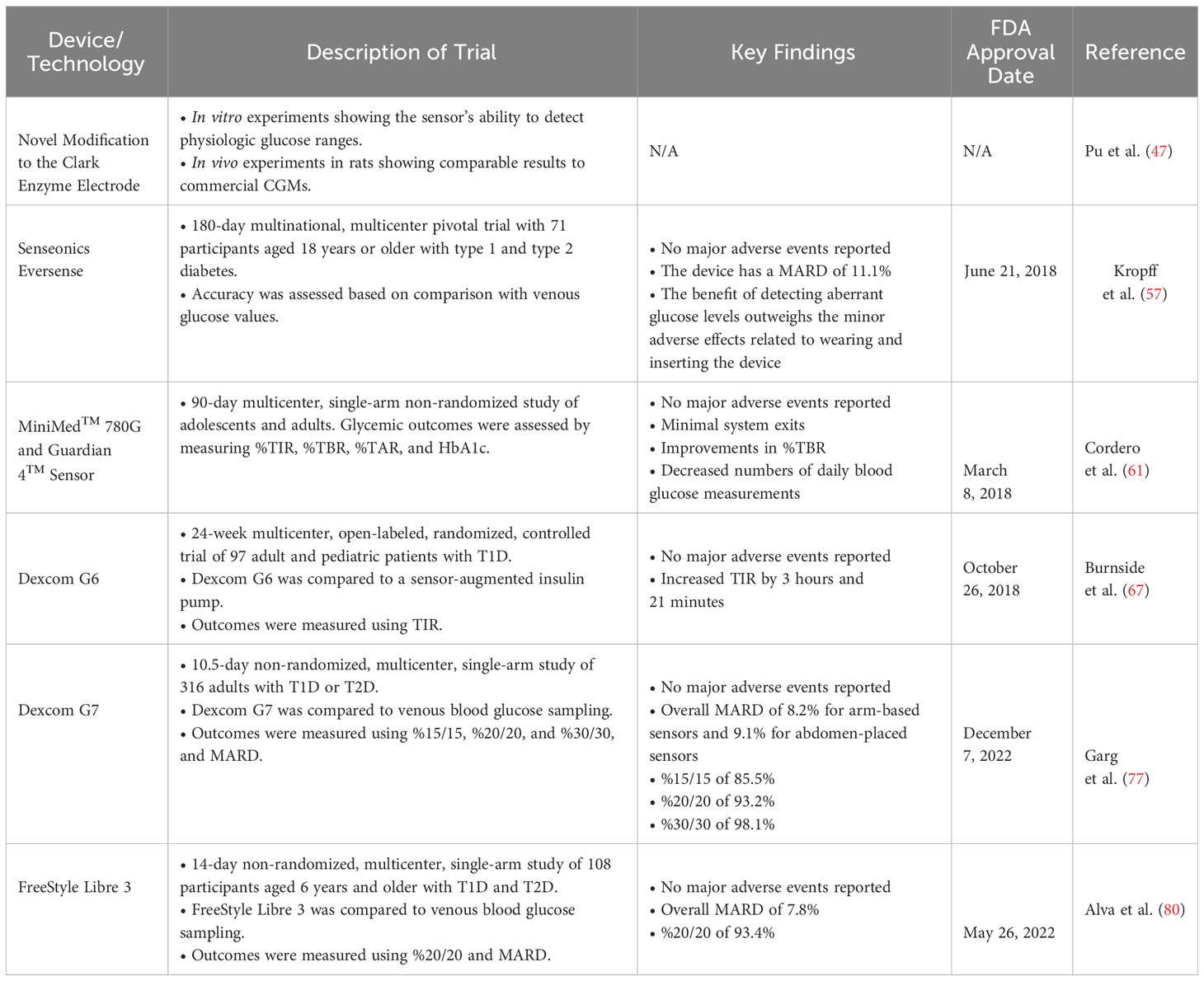 | Device/ Technology | Description of Trial | Key Findings | FDA Approval Date | Reference |
|---|---|---|---|---|
| Novel Modification to the Clark Enzyme Electrode | • In vitro experiments showing the sensor's ability to detect physiologic glucose ranges. • In vivo experiments in rats showing comparable results to commercial CGMs. | N/A | N/A | Pu et al. (47) |
| Senseonics Eversense | • 180-day multinational, multicenter pivotal trial with 71 participants aged 18 years or older with type 1 and type 2 diabetes. • Accuracy was assessed based on comparison with venous glucose values. | • No major adverse events reported • The device has a MARD of 11.1% • The benefit of detecting aberrant glucose levels outweighs the minor adverse effects related to wearing and inserting the device | June 21, 2018 | Kropff et al. (57) |
| MiniMed$^{TM}$ 780G and Guardian 4$^{TM}$ Sensor | • 90-day multicenter, single-arm non-randomized study of adolescents and adults. Glycemic outcomes were assessed by measuring %TIR, %TBR, %TAR, and HbA1c. | • No major adverse events reported • Minimal system exits • Improvements in %TBR • Decreased numbers of daily blood glucose measurements | March 8, 2018 | Cordero et al. (61) |
| Dexcom G6 | • 24-week multicenter, open-labeled, randomized, controlled trial of 97 adult and pediatric patients with T1D. • Dexcom G6 was compared to a sensor-augmented insulin pump. • Outcomes were measured using TIR. | • No major adverse events reported • Increased TIR by 3 hours and 21 minutes | October 26, 2018 | Burnside et al. (67) |
| Dexcom G7 | • 10.5-day non-randomized, multicenter, single-arm study of 316 adults with T1D or T2D. • Dexcom G7 was compared to venous blood glucose sampling. • Outcomes were measured using %15/15, %20/20, and %30/30, and MARD. | • No major adverse events reported • Overall MARD of 8.2% for arm-based sensors and 9.1% for abdomen-placed sensors • %15/15 of 85.5% • %20/20 of 93.2% • %30/30 of 98.1% | December 7, 2022 | Garg et al. (77) |
| FreeStyle Libre 3 | • 14-day non-randomized, multicenter, single-arm study of 108 participants aged 6 years and older with T1D and T2D. • FreeStyle Libre 3 was compared to venous blood glucose sampling. • Outcomes were measured using %20/20 and MARD. | • No major adverse events reported • Overall MARD of 7.8% • %20/20 of 93.4% | May 26, 2022 | Alva et al. (80) |